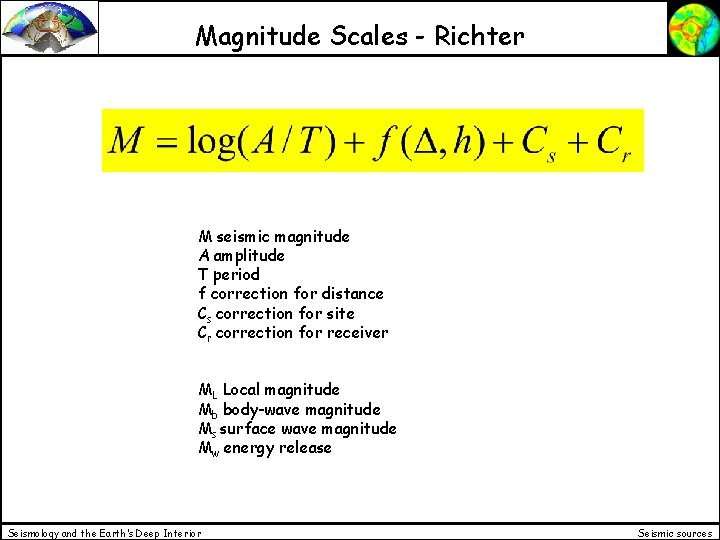 Magnitude Scales - Richter

$M = \log(A/T) + f(\Delta, h) + C_s + C_r$

M seismic magnitude
A amplitude
T period
f correction for distance
$C_s$ correction for site
$C_r$ correction for receiver

$M_L$ Local magnitude
$M_b$ body-wave magnitude
$M_s$ surface wave magnitude
$M_w$ energy release

Seismology and the Earth's Deep Interior

Seismic sources